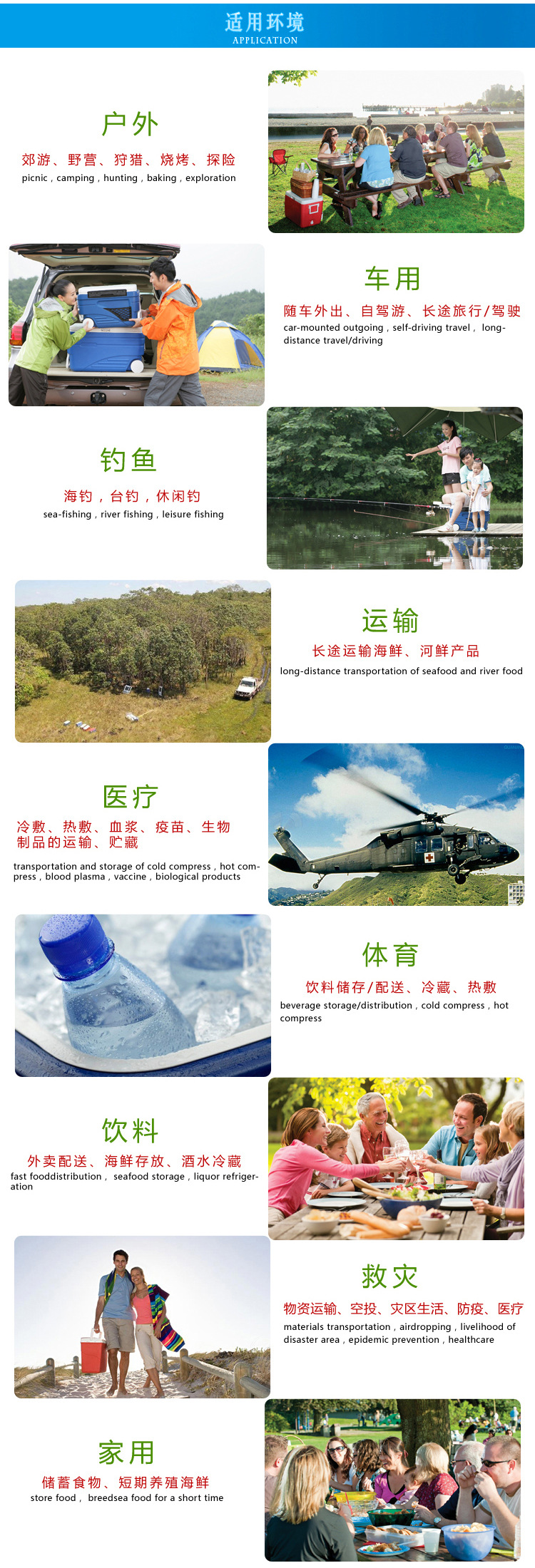 适用环境
APPLICATION

户外

郊游、野营、狩猎、烧烤、探险
picnic , camping , hunting , baking , exploration

车用

随车外出、自驾游、长途旅行/驾驶
car-mounted outgoing , self-driving travel , long-distance travel/driving

钓鱼

海钓，台钓，休闲钓
sea-fishing , river fishing , leisure fishing

运输

长途运输海鲜、河鲜产品
long-distance transportation of seafood and river food

医疗

冷敷、热敷、血浆、疫苗、生物制品的运输、贮藏
transportation and storage of cold compress , hot compress , blood plasma , vaccine , biological products

体育

饮料储存/配送、冷藏、热敷
beverage storage/distribution , cold compress , hot compress

饮料

外卖配送、海鲜存放、酒水冷藏
fast fooddistribution , seafood storage , liquor refrigeration

救灾

物资运输、空投、灾区生活、防疫、医疗
materials transportation , airdropping , livelihood of disaster area , epidemic prevention , healthcare

家用

储蓄食物、短期养殖海鲜
store food , breedsea food for a short time